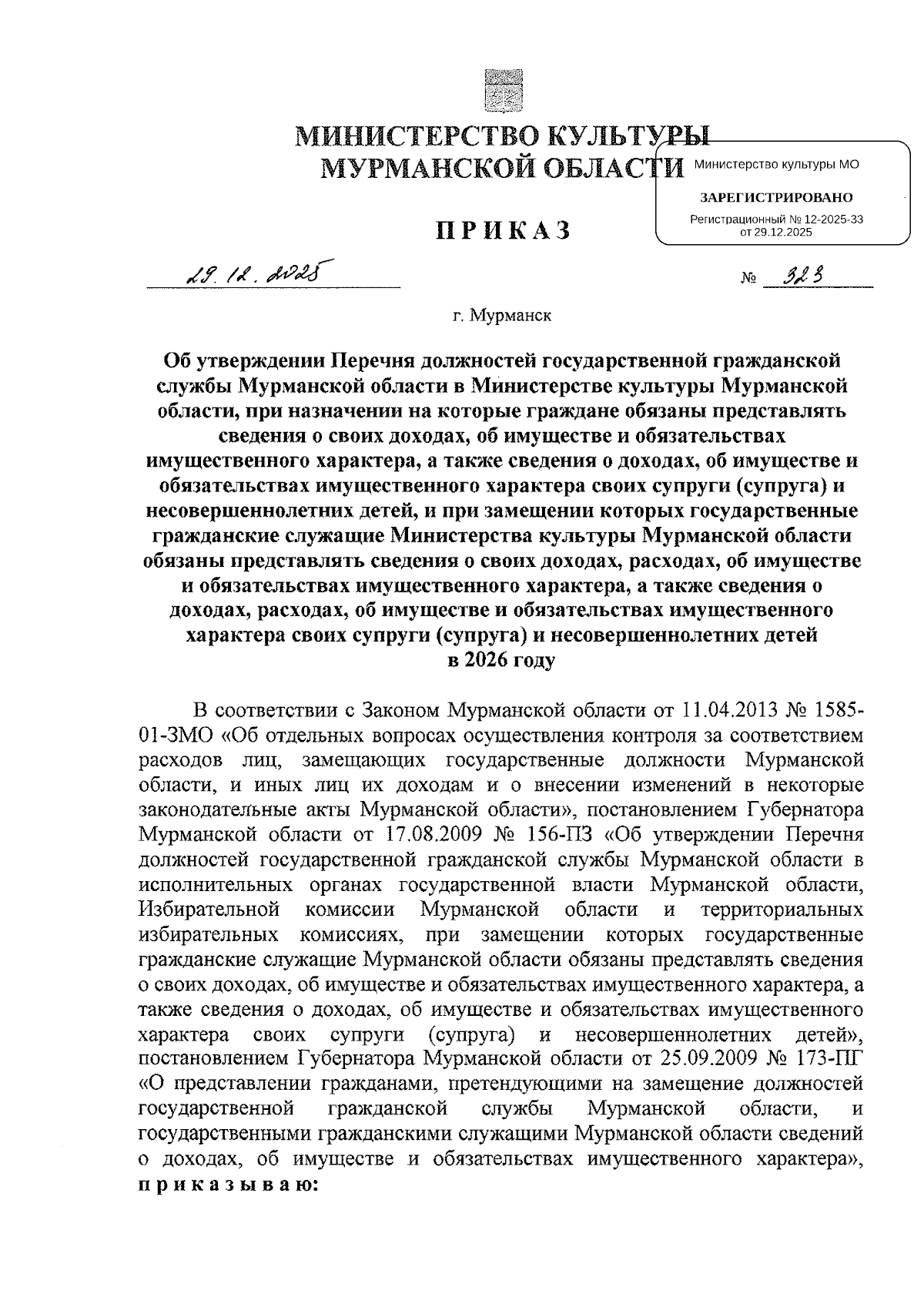 МИНИСТЕРСТВО КУЛЬТУРЫ МУРМАНСКОЙ ОБЛАСТИ

Министерство культуры МО

ЗАРЕГИСТРИРОВАНО

Регистрационный № 12-2025-33 от 29.12.2025

ПРИКАЗ

29.12.2025 № 323

г. Мурманск

Об утверждении Перечня должностей государственной гражданской службы Мурманской области в Министерстве культуры Мурманской области, при назначении на которые граждане обязаны представлять сведения о своих доходах, об имуществе и обязательствах имущественного характера, а также сведения о доходах, об имуществе и обязательствах имущественного характера своих супруги (супруга) и несовершеннолетних детей, и при замещении которых государственные гражданские служащие Министерства культуры Мурманской области обязаны представлять сведения о своих доходах, расходах, об имуществе и обязательствах имущественного характера, а также сведения о доходах, расходах, об имуществе и обязательствах имущественного характера своих супруги (супруга) и несовершеннолетних детей в 2026 году

В соответствии с Законом Мурманской области от 11.04.2013 № 1585-01-ЗМО «Об отдельных вопросах осуществления контроля за соответствием расходов лиц, замещающих государственные должности Мурманской области, и иных лиц их доходам и о внесении изменений в некоторые законодательные акты Мурманской области», постановлением Губернатора Мурманской области от 17.08.2009 № 156-ПЗ «Об утверждении Перечня должностей государственной гражданской службы Мурманской области в исполнительных органах государственной власти Мурманской области, Избирательной комиссии Мурманской области и территориальных избирательных комиссиях, при замещении которых государственные гражданские служащие Мурманской области обязаны представлять сведения о своих доходах, об имуществе и обязательствах имущественного характера, а также сведения о доходах, об имуществе и обязательствах имущественного характера своих супруги (супруга) и несовершеннолетних детей», постановлением Губернатора Мурманской области от 25.09.2009 № 173-ПГ «О представлении гражданами, претендующими на замещение должностей государственной гражданской службы Мурманской области, и государственными гражданскими служащими Мурманской области сведений о доходах, об имуществе и обязательствах имущественного характера», приказываю: